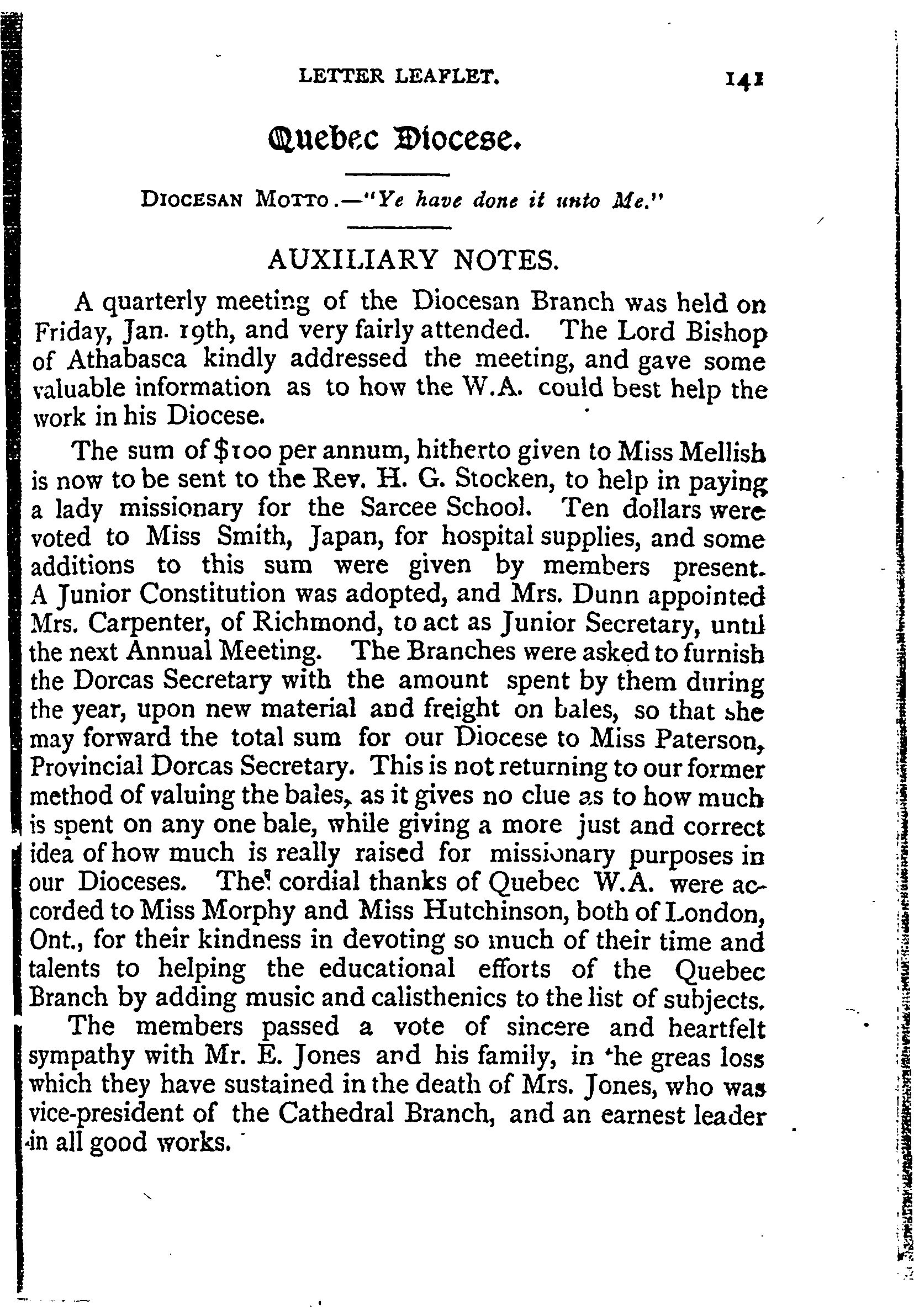 LETTER LEAFLET. 141

Quebec Diocese.

DIOCESAN MOTTO.—"Ye have done it unto Me."

AUXILIARY NOTES.

A quarterly meeting of the Diocesan Branch was held on Friday, Jan. 19th, and very fairly attended. The Lord Bishop of Athabasca kindly addressed the meeting, and gave some valuable information as to how the W.A. could best help the work in his Diocese.

The sum of $100 per annum, hitherto given to Miss Mellish is now to be sent to the Rev. H. G. Stocken, to help in paying a lady missionary for the Sarcee School. Ten dollars were voted to Miss Smith, Japan, for hospital supplies, and some additions to this sum were given by members present. A Junior Constitution was adopted, and Mrs. Dunn appointed Mrs. Carpenter, of Richmond, to act as Junior Secretary, until the next Annual Meeting. The Branches were asked to furnish the Dorcas Secretary with the amount spent by them during the year, upon new material and freight on bales, so that she may forward the total sum for our Diocese to Miss Paterson, Provincial Dorcas Secretary. This is not returning to our former method of valuing the bales, as it gives no clue as to how much is spent on any one bale, while giving a more just and correct idea of how much is really raised for missionary purposes in our Dioceses. The cordial thanks of Quebec W.A. were accorded to Miss Morphy and Miss Hutchinson, both of London, Ont., for their kindness in devoting so much of their time and talents to helping the educational efforts of the Quebec Branch by adding music and calisthenics to the list of subjects.

The members passed a vote of sincere and heartfelt sympathy with Mr. E. Jones and his family, in the greas loss which they have sustained in the death of Mrs. Jones, who was vice-president of the Cathedral Branch, and an earnest leader in all good works.